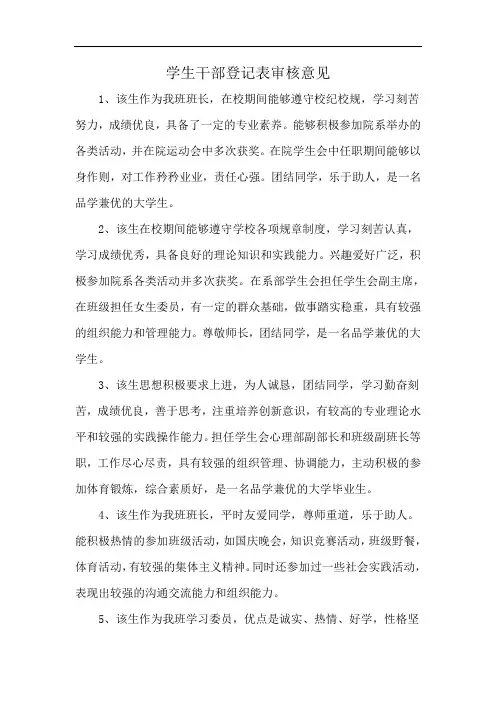 学生干部登记表审核意见

1、该生作为我班班长，在校期间能够遵守校纪校规，学习刻苦努力，成绩优良，具备了一定的专业素养。能够积极参加院系举办的各类活动，并在院运动会中多次获奖。在院学生会中任职期间能够以身作则，对工作矜矜业业，责任心强。团结同学，乐于助人，是一名品学兼优的大学生。

2、该生在校期间能够遵守学校各项规章制度，学习刻苦认真，学习成绩优秀，具备良好的理论知识和实践能力。兴趣爱好广泛，积极参加院系各类活动并多次获奖。在系部学生会担任学生会副主席，在班级担任女生委员，有一定的群众基础，做事踏实稳重，具有较强的组织能力和管理能力。尊敬师长，团结同学，是一名品学兼优的大学生。

3、该生思想积极要求上进，为人诚恳，团结同学，学习勤奋刻苦，成绩优良，善于思考，注重培养创新意识，有较高的专业理论水平和较强的实践操作能力。担任学生会心理部副部长和班级副班长等职，工作尽心尽责，具有较强的组织管理、协调能力，主动积极的参加体育锻炼，综合素质好，是一名品学兼优的大学毕业生。

4、该生作为我班班长，平时友爱同学，尊师重道，乐于助人。能积极热情的参加班级活动，如国庆晚会，知识竞赛活动，班级野餐，体育活动，有较强的集体主义精神。同时还参加过一些社会实践活动，表现出较强的沟通交流能力和组织能力。

5、该生作为我班学习委员，优点是诚实、热情、好学，性格坚